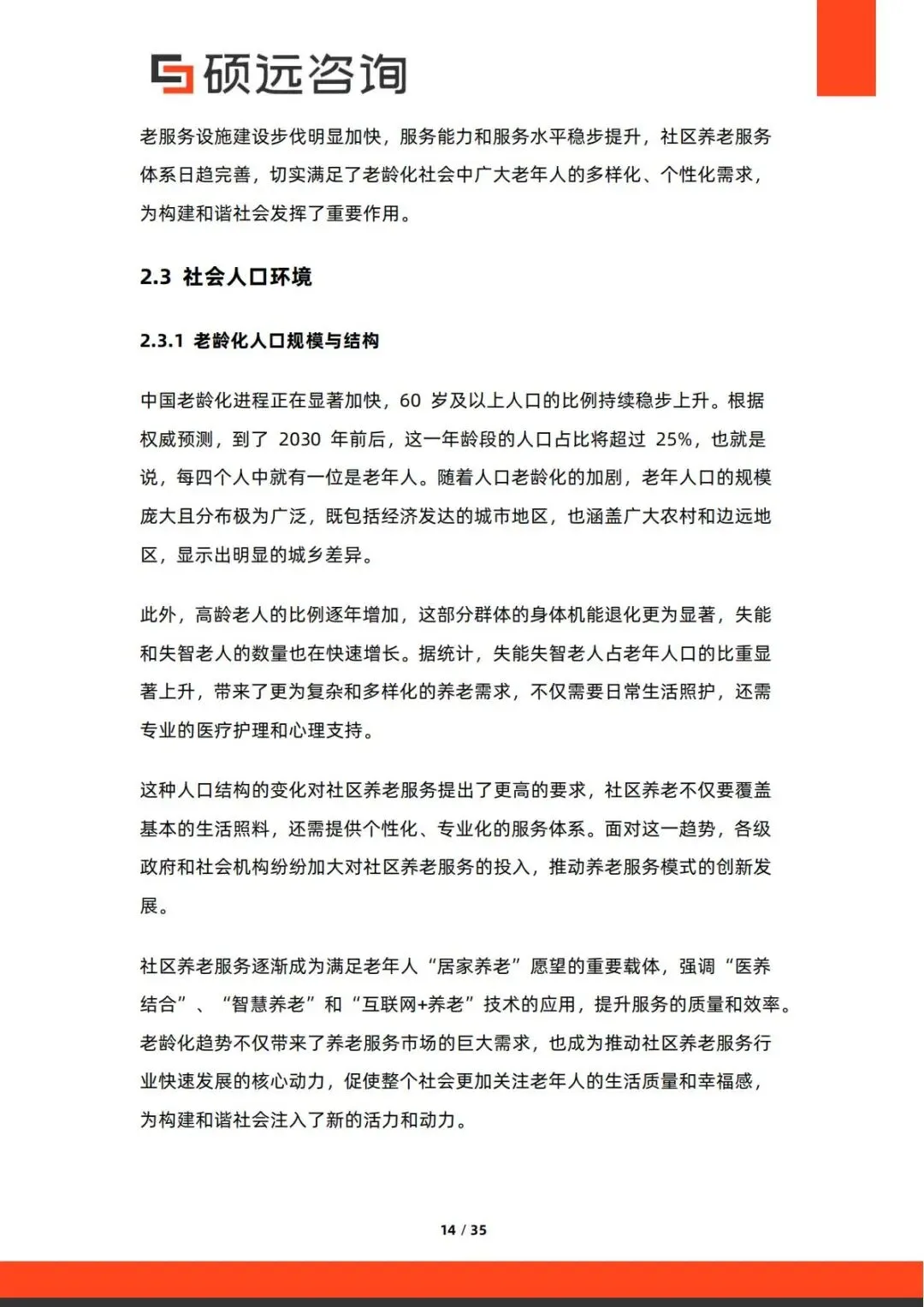 硕远咨询

老服务设施建设步伐明显加快，服务能力和服务水平稳步提升，社区养老服务体系日趋完善，切实满足了老龄化社会中广大老年人的多样化、个性化需求，为构建和谐社会发挥了重要作用。

2.3 社会人口环境

2.3.1 老龄化人口规模与结构

中国老龄化进程正在显著加快，60 岁及以上人口的比例持续稳步上升。根据权威预测，到了 2030 年前后，这一年龄段的人口占比将超过 25%，也就是说，每四个人中就有一位是老年人。随着人口老龄化的加剧，老年人口的规模庞大且分布极为广泛，既包括经济发达的城市地区，也涵盖广大农村和边远地区，显示出明显的城乡差异。

此外，高龄老人的比例逐年增加，这部分群体的身体机能退化更为显著，失能和失智老人的数量也在快速增长。据统计，失能失智老人占老年人口的比重显著上升，带来了更为复杂和多样化的养老需求，不仅需要日常生活照护，还需专业的医疗护理和心理支持。

这种人口结构的变化对社区养老服务提出了更高的要求，社区养老不仅要覆盖基本的生活照料，还需提供个性化、专业化的服务体系。面对这一趋势，各级政府和社会机构纷纷加大对社区养老服务的投入，推动养老服务模式的创新发展。

社区养老服务逐渐成为满足老年人“居家养老”愿望的重要载体，强调“医养结合”、“智慧养老”和“互联网+养老”技术的应用，提升服务的质量和效率。老龄化趋势不仅带来了养老服务市场的巨大需求，也成为推动社区养老服务行业快速发展的核心动力，促使整个社会更加关注老年人的生活质量和幸福感，为构建和谐社会注入了新的活力和动力。

14 / 35